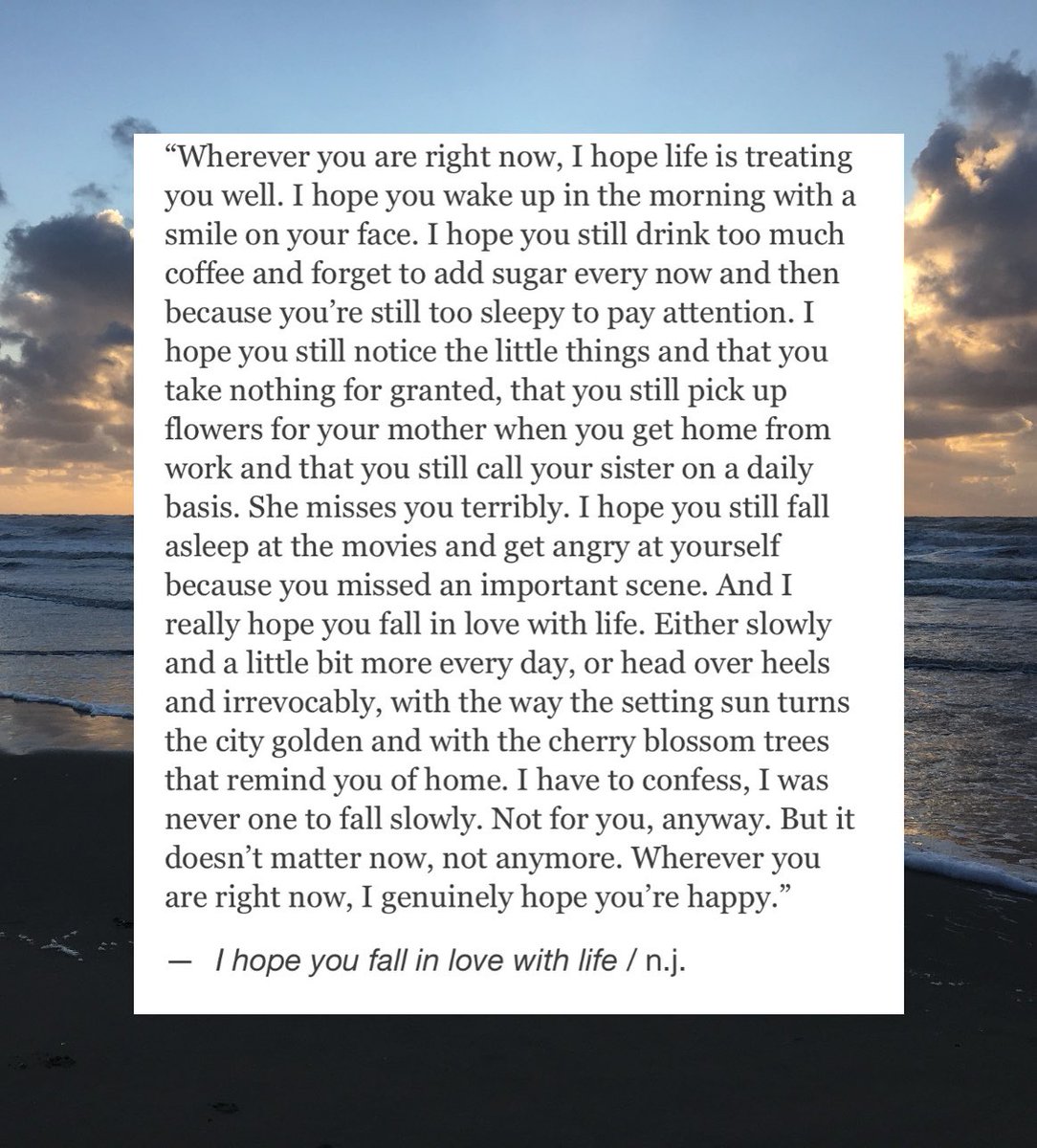 “Wherever you are right now, I hope life is treating you well. I hope you wake up in the morning with a smile on your face. I hope you still drink too much coffee and forget to add sugar every now and then because you’re still too sleepy to pay attention. I hope you still notice the little things and that you take nothing for granted, that you still pick up flowers for your mother when you get home from work and that you still call your sister on a daily basis. She misses you terribly. I hope you still fall asleep at the movies and get angry at yourself because you missed an important scene. And I really hope you fall in love with life. Either slowly and a little bit more every day, or head over heels and irrevocably, with the way the setting sun turns the city golden and with the cherry blossom trees that remind you of home. I have to confess, I was never one to fall slowly. Not for you, anyway. But it doesn’t matter now, not anymore. Wherever you are right now, I genuinely hope you’re happy.”

— I hope you fall in love with life / n.j.